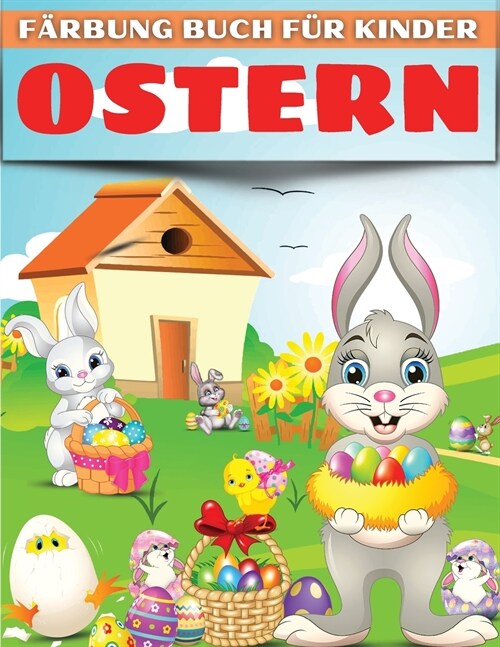 FÄRBUNG BUCH FÜR KINDER

OSTERN